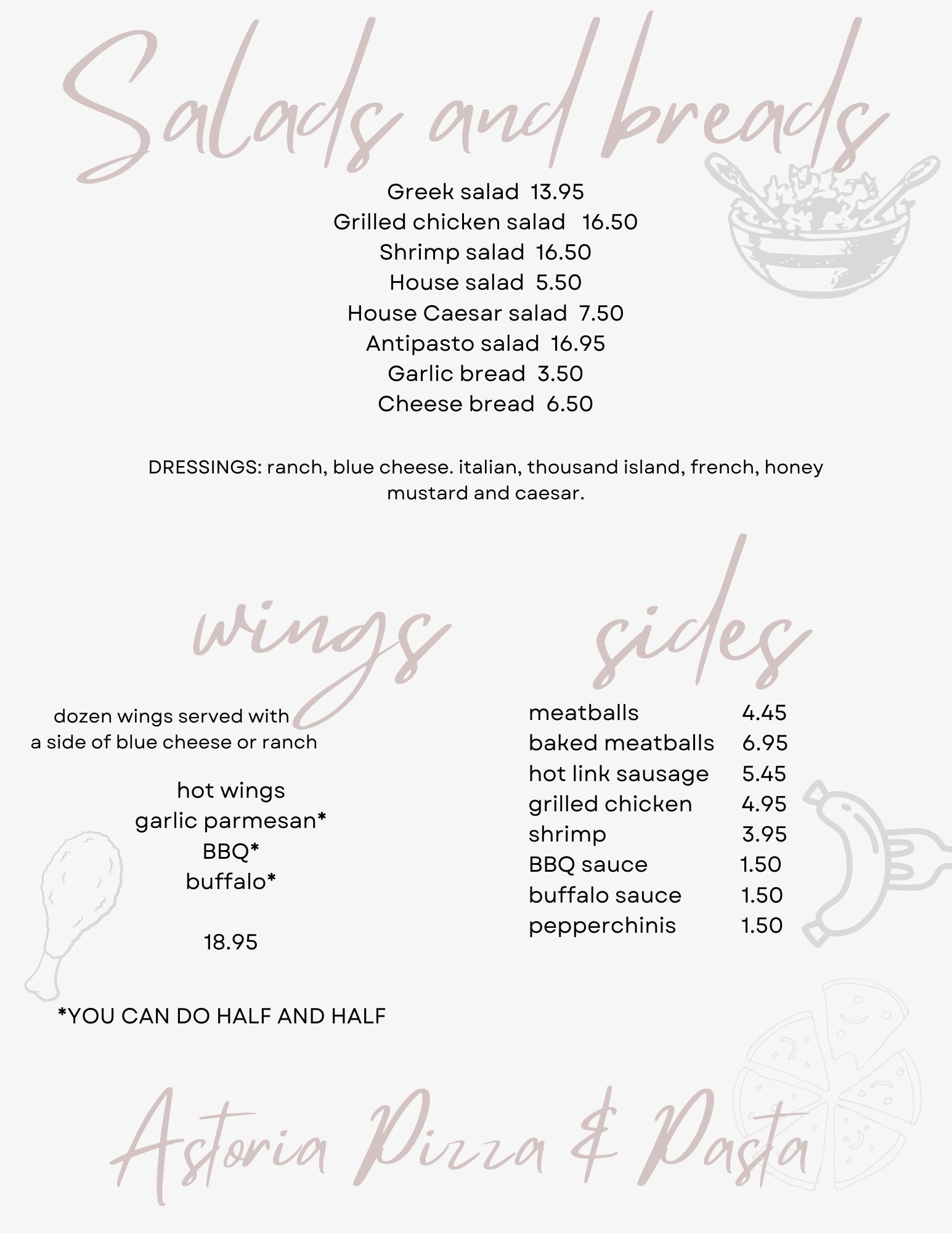 Salads and breads

Greek salad 13.95
Grilled chicken salad 16.50
Shrimp salad 16.50
House salad 5.50
House Caesar salad 7.50
Antipasto salad 16.95
Garlic bread 3.50
Cheese bread 6.50

DRESSINGS: ranch, blue cheese. italian, thousand island, french, honey mustard and caesar.

wings

dozen wings served with a side of blue cheese or ranch

hot wings
garlic parmesan*
BBQ*
buffalo*

18.95

*YOU CAN DO HALF AND HALF

sides

| meatballs | 4.45 |
|---|---|
| baked meatballs | 6.95 |
| hot link sausage | 5.45 |
| grilled chicken | 4.95 |
| shrimp | 3.95 |
| BBQ sauce | 1.50 |
| buffalo sauce | 1.50 |
| pepperchinis | 1.50 |

Astoria Pizza & Pasta